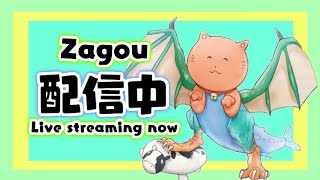 Zagou
配信中
Live streaming now